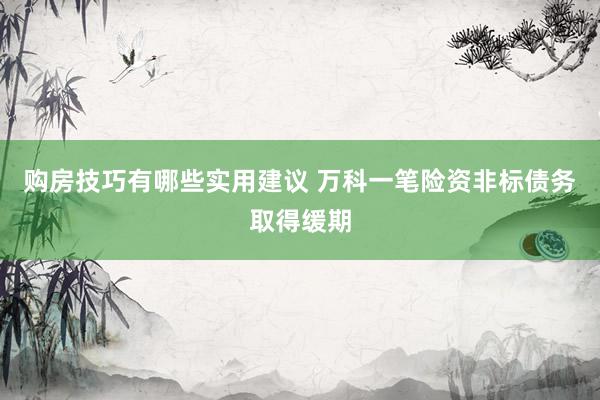 购房技巧有哪些实用建议 万科一笔险资非标债务取得缓期